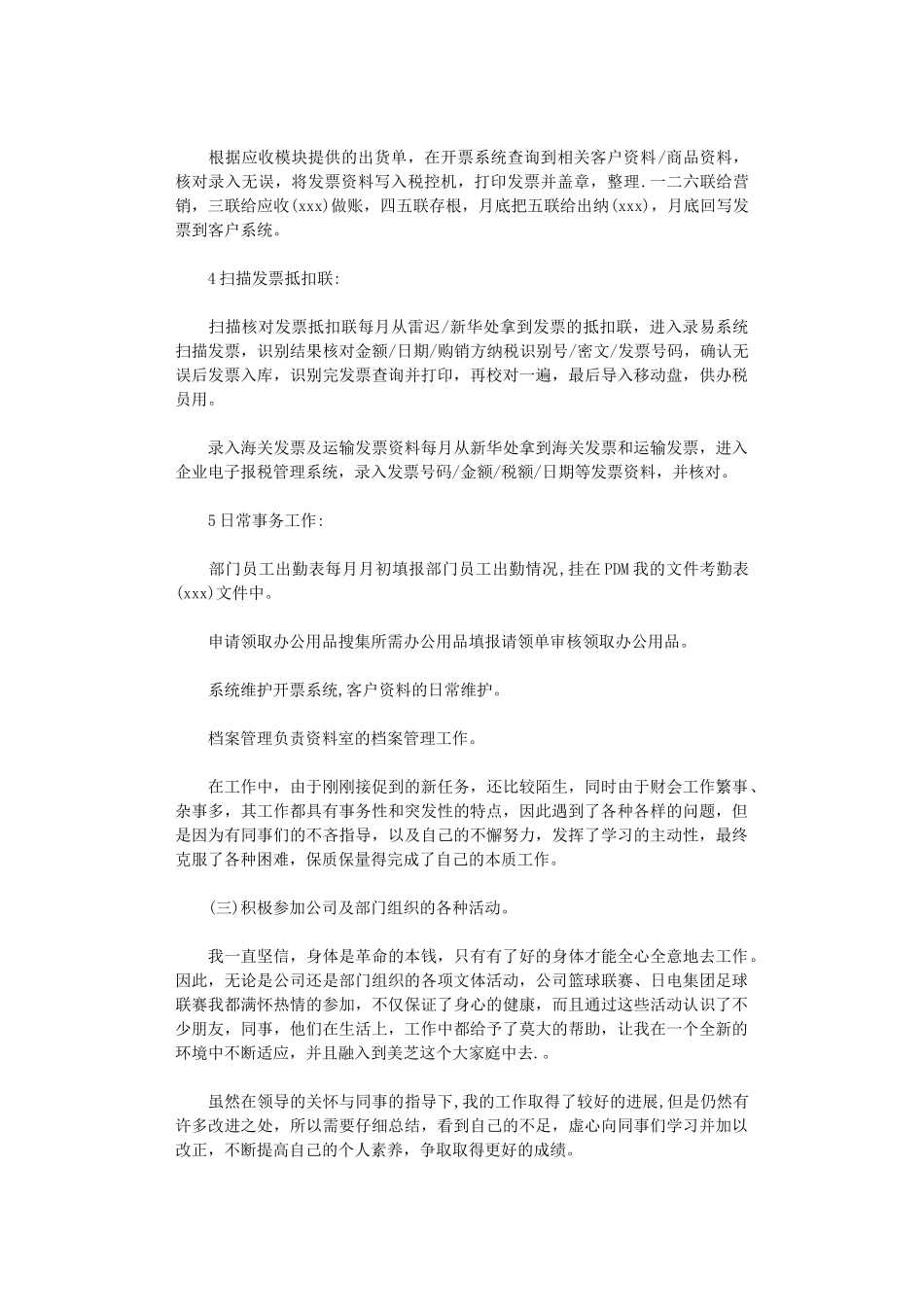 根据应收模块提供的出货单，在开票系统查询到相关客户资料/商品资料，核对录入无误，将发票资料写入税控机，打印发票并盖章，整理.一二六联给营销，三联给应收(xxx)做账，四五联存根，月底把五联给出纳(xxx)，月底回写发票到客户系统。

4扫描发票抵扣联:

扫描核对发票抵扣联每月从雷迟/新华处拿到发票的抵扣联，进入录易系统扫描发票，识别结果核对金额/日期/购销方纳税识别号/密文/发票号码，确认无误后发票入库，识别完发票查询并打印，再校对一遍，最后导入移动盘，供办税员用。

录入海关发票及运输发票资料每月从新华处拿到海关发票和运输发票，进入企业电子报税管理系统，录入发票号码/金额/税额/日期等发票资料，并核对。

5日常事务工作:

部门员工出勤表每月月初填报部门员工出勤情况,挂在PDM我的文件考勤表(xxx)文件中。

申请领取办公用品搜集所需办公用品填报请领单审核领取办公用品。

系统维护开票系统,客户资料的日常维护。

档案管理负责资料室的档案管理工作。

在工作中，由于刚刚接促到的新任务，还比较陌生，同时由于财会工作繁事、杂事多，其工作都具有事务性和突发性的特点，因此遇到了各种各样的问题，但是因为有同事们的不吝指导，以及自己的不懈努力，发挥了学习的主动性，最终克服了各种困难，保质保量得完成了自己的本质工作。

(三)积极参加公司及部门组织的各种活动。

我一直坚信，身体是革命的本钱，只有有了好的身体才能全心全意地去工作。因此，无论是公司还是部门组织的各项文体活动，公司篮球联赛、日电集团足球联赛我都满怀热情的参加，不仅保证了身心的健康，而且通过这些活动认识了不少朋友，同事，他们在生活上，工作中都给予了莫大的帮助，让我在一个全新的环境中不断适应，并且融入到美芝这个大家庭中去.。

虽然在领导的关怀与同事的指导下,我的工作取得了较好的进展,但是仍然有许多改进之处，所以需要仔细总结，看到自己的不足，虚心向同事们学习并加以改正，不断提高自己的个人素养，争取取得更好的成绩。